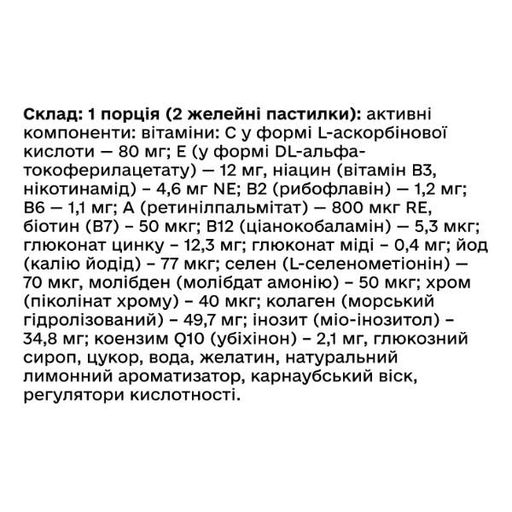 Склад: 1 порція (2 желейні пастилки): активні компоненти: вітаміни: С у формі L-аскорбінової кислоти — 80 мг; Е (у формі DL-альфа-токоферилацетату) — 12 мг, ніацин (вітамін В3, нікотинамід) – 4,6 мг NE; В2 (рибофлавін) — 1,2 мг; В6 — 1,1 мг; А (ретинілпальмітат) — 800 мкг RE, біотин (В7) – 50 мкг; В12 (ціанокобаламін) — 5,3 мкг; глюконат цинку – 12,3 мг; глюконат міді – 0,4 мг; йод (калію йодід) – 77 мкг; селен (L-селенометіонін) — 70 мкг, молібден (молібдат амонію) – 50 мкг; хром (піколінат хрому) – 40 мкг; колаген (морський гідролізований) – 49,7 мг; інозит (міо-інозитол) – 34,8 мг; коензим Q10 (убіхінон) – 2,1 мг, глюкозний сироп, цукор, вода, желатин, натуральний лимонний ароматизатор, карнаубський віск, регулятори кислотності.